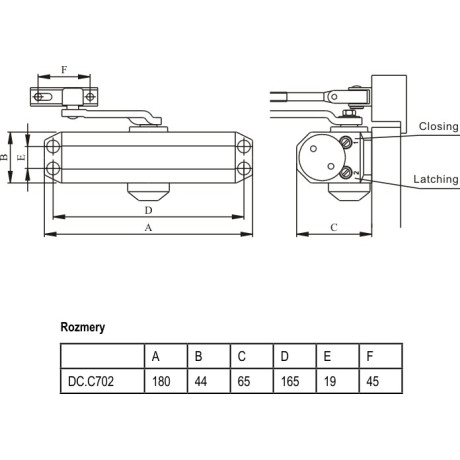 F

B

E

D

A

1

2

Closing

Latching

C

Rozmery

| | A | B | C | D | E | F |
|---|---|---|---|---|---|---|
| DC.C702 | 180 | 44 | 65 | 165 | 19 | 45 |